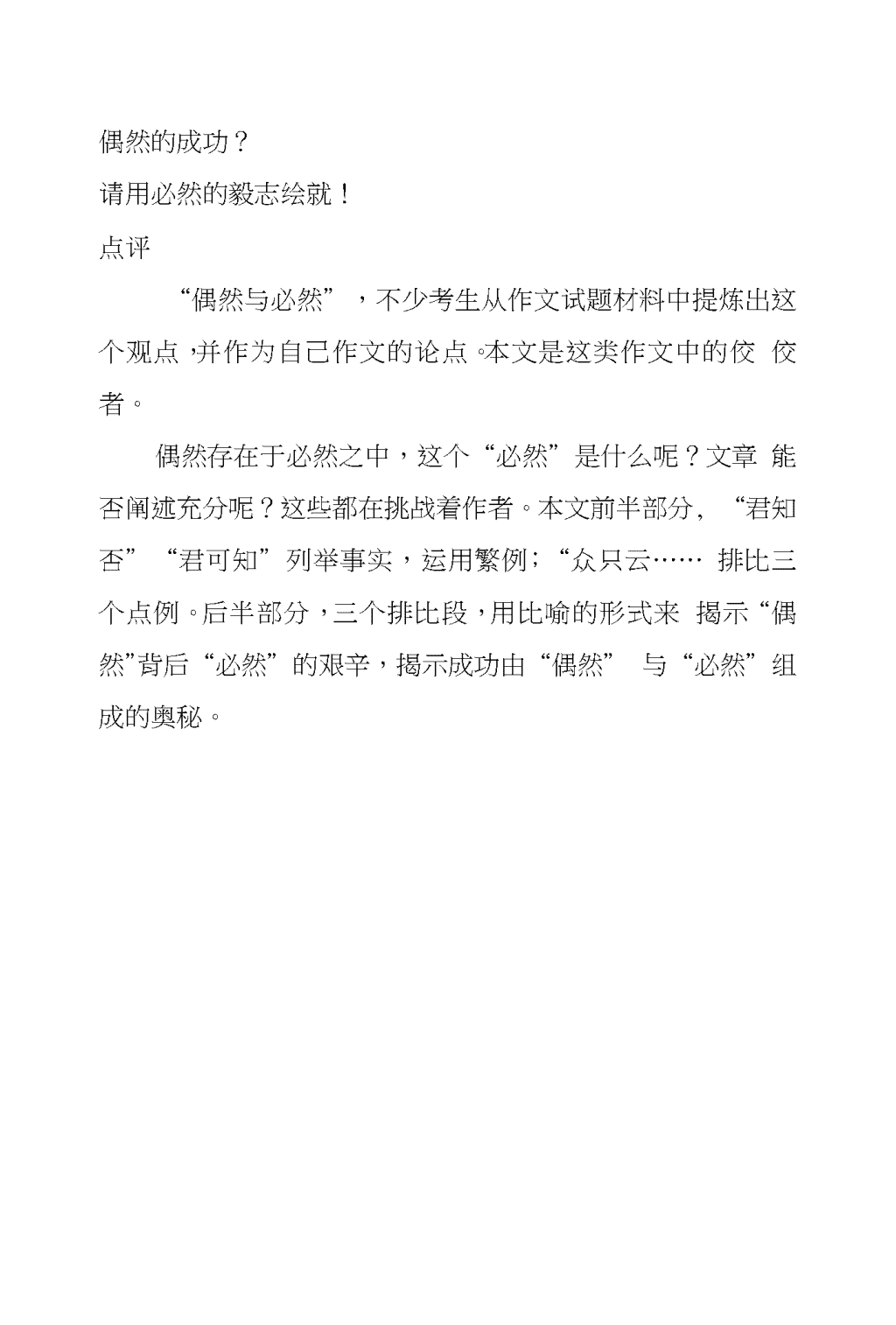 偶然的成功？

请用必然的毅志绘就！

点评

“偶然与必然”，不少考生从作文试题材料中提炼出这个观点，并作为自己作文的论点。本文是这类作文中的佼 佼者。

偶然存在于必然之中，这个“必然”是什么呢？文章 能否阐述充分呢？这些都在挑战着作者。本文前半部分，“君知否”“君可知”列举事实，运用繁例；“众只云…… 排比三个点例。后半部分，三个排比段，用比喻的形式来 揭示“偶然”背后“必然”的艰辛，揭示成功由“偶然” 与“必然”组成的奥秘。